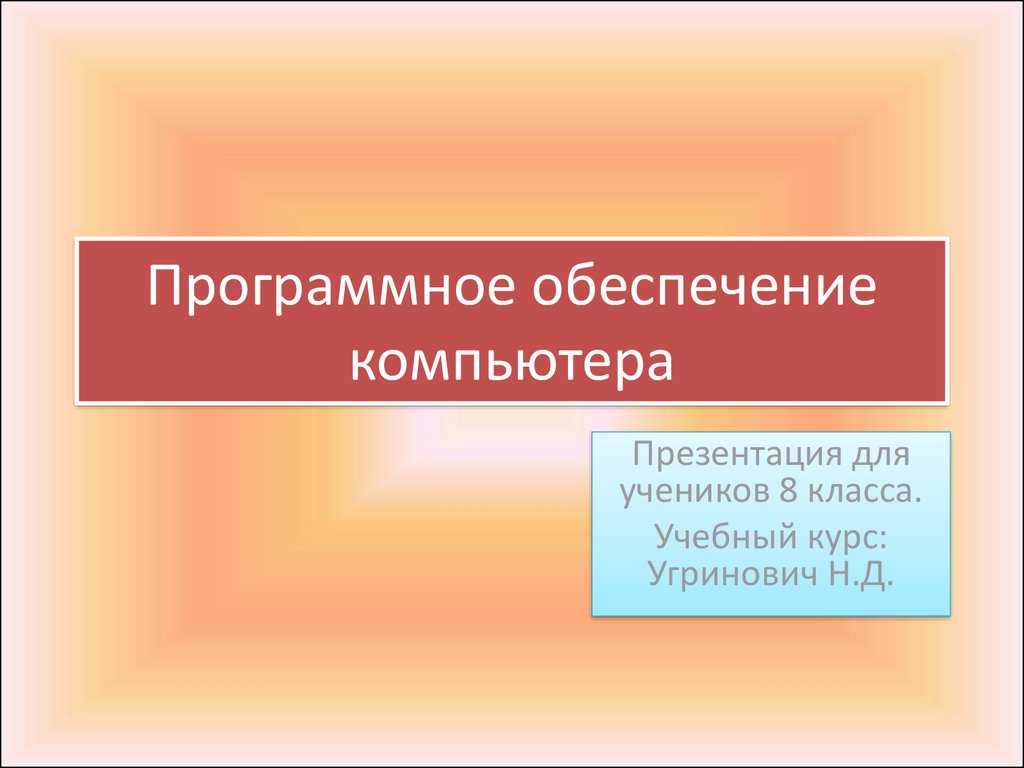 Программное обеспечение компьютера

Презентация для учеников 8 класса.

Учебный курс: Угринович Н.Д.